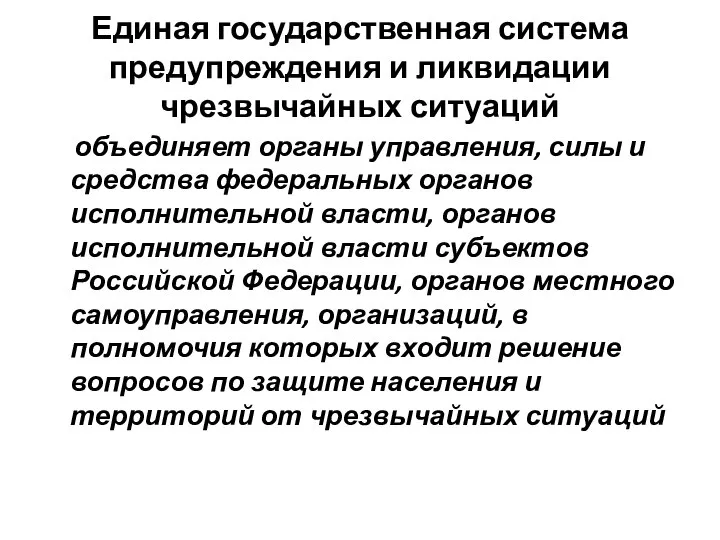 Единая государственная система предупреждения и ликвидации чрезвычайных ситуаций

объединяет органы управления, силы и средства федеральных органов исполнительной власти, органов исполнительной власти субъектов Российской Федерации, органов местного самоуправления, организаций, в полномочия которых входит решение вопросов по защите населения и территорий от чрезвычайных ситуаций